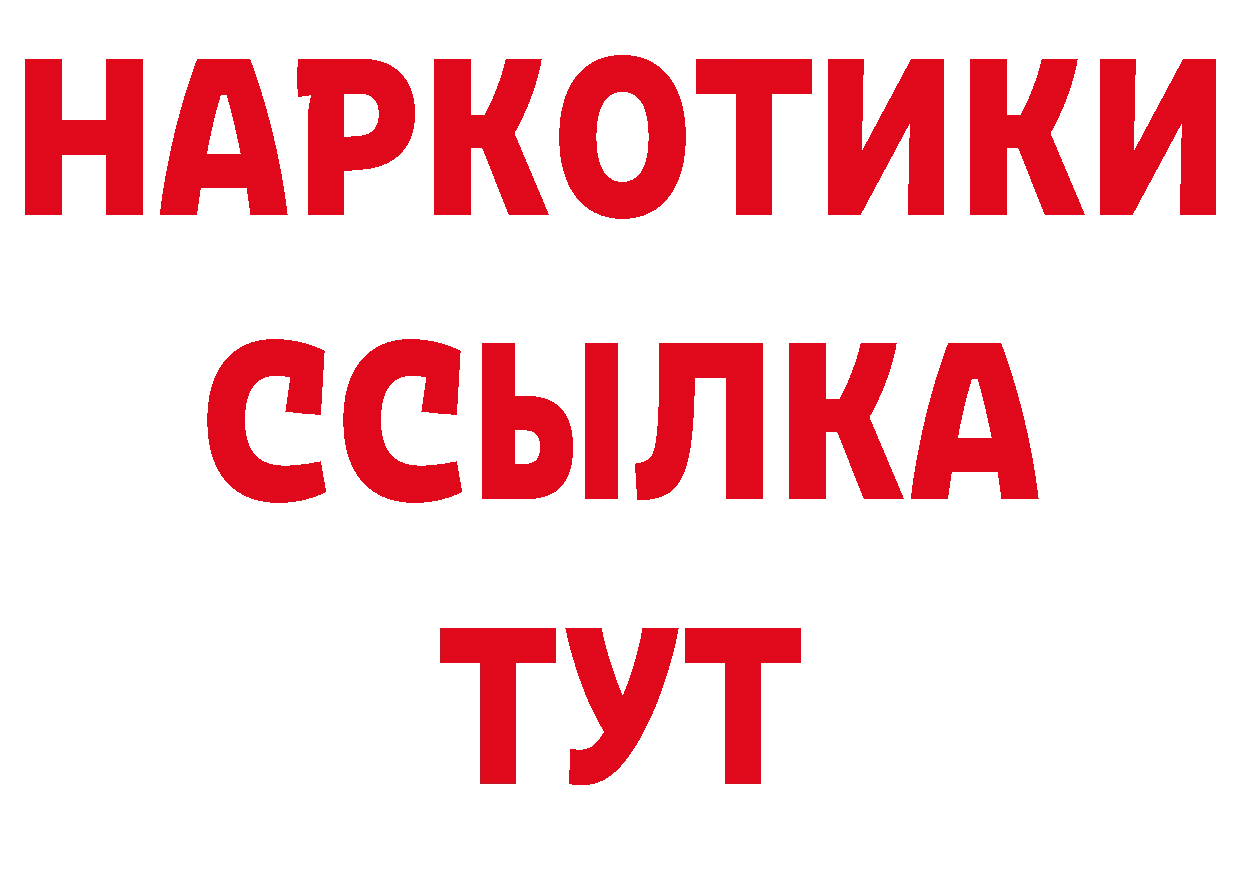 НАРКОТИКИ
ССЫЛКА
ТУТ